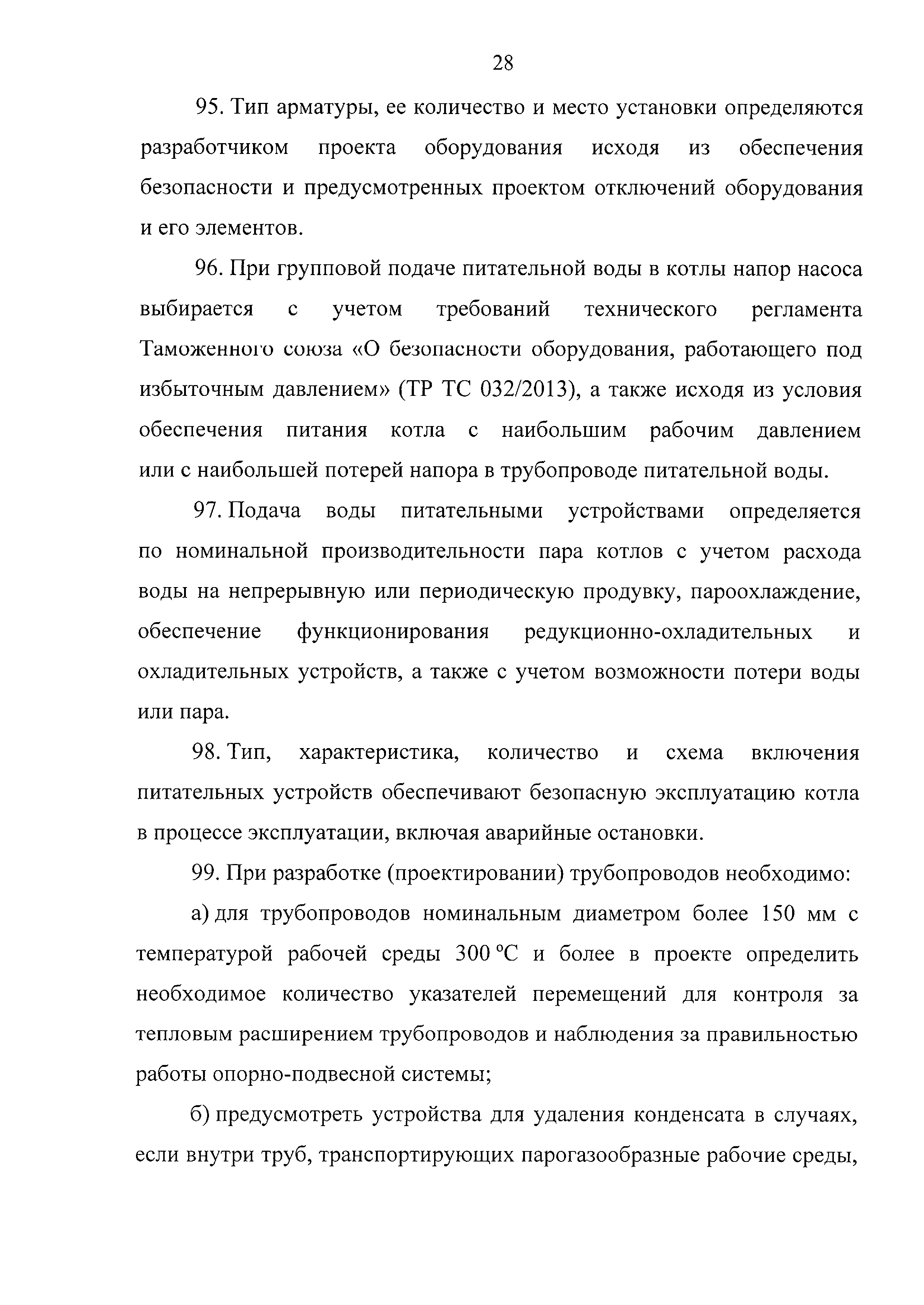 28

95. Тип арматуры, ее количество и место установки определяются разработчиком проекта оборудования исходя из обеспечения безопасности и предусмотренных проектом отключений оборудования и его элементов.

96. При групповой подаче питательной воды в котлы напор насоса выбирается с учетом требований технического регламента Таможенного союза «О безопасности оборудования, работающего под избыточным давлением» (ТР ТС 032/2013), а также исходя из условия обеспечения питания котла с наибольшим рабочим давлением или с наибольшей потерей напора в трубопроводе питательной воды.

97. Подача воды питательными устройствами определяется по номинальной производительности пара котлов с учетом расхода воды на непрерывную или периодическую продувку, пароохлаждение, обеспечение функционирования редукционно-охладительных и охладительных устройств, а также с учетом возможности потери воды или пара.

98. Тип, характеристика, количество и схема включения питательных устройств обеспечивают безопасную эксплуатацию котла в процессе эксплуатации, включая аварийные остановки.

99. При разработке (проектировании) трубопроводов необходимо:

а) для трубопроводов номинальным диаметром более 150 мм с температурой рабочей среды 300 °С и более в проекте определить необходимое количество указателей перемещений для контроля за тепловым расширением трубопроводов и наблюдения за правильностью работы опорно-подвесной системы;

б) предусмотреть устройства для удаления конденсата в случаях, если внутри труб, транспортирующих парогазообразные рабочие среды,